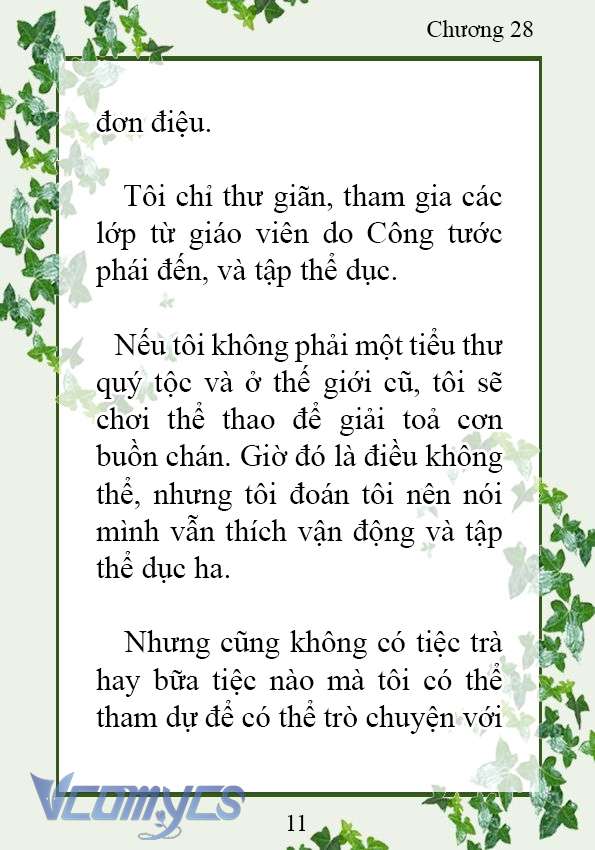 Chương 28

đơn điệu.

Tôi chỉ thư giãn, tham gia các lớp từ giáo viên do Công tước phái đến, và tập thể dục.

Nếu tôi không phải một tiểu thư quý tộc và ở thế giới cũ, tôi sẽ chơi thể thao để giải toả cơn buồn chán. Giờ đó là điều không thể, nhưng tôi đoán tôi nên nói mình vẫn thích vận động và tập thể dục ha.

Nhưng cũng không có tiệc trà hay bữa tiệc nào mà tôi có thể tham dự để có thể trò chuyện với

Vcomycs

11